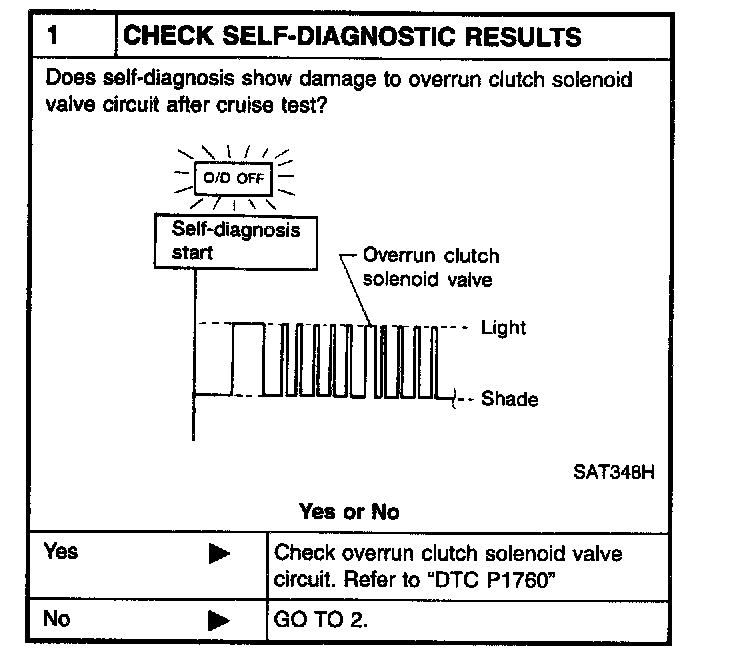 1 CHECK SELF-DIAGNOSTIC RESULTS

Does self-diagnosis show damage to overrun clutch solenoid valve circuit after cruise test?

O/D OFF

Self-diagnosis start

Overrun clutch solenoid valve

Light

Shade

SAT348H

Yes or No

Yes ▶ Check overrun clutch solenoid valve circuit. Refer to "DTC P1760"

No ▶ GO TO 2.